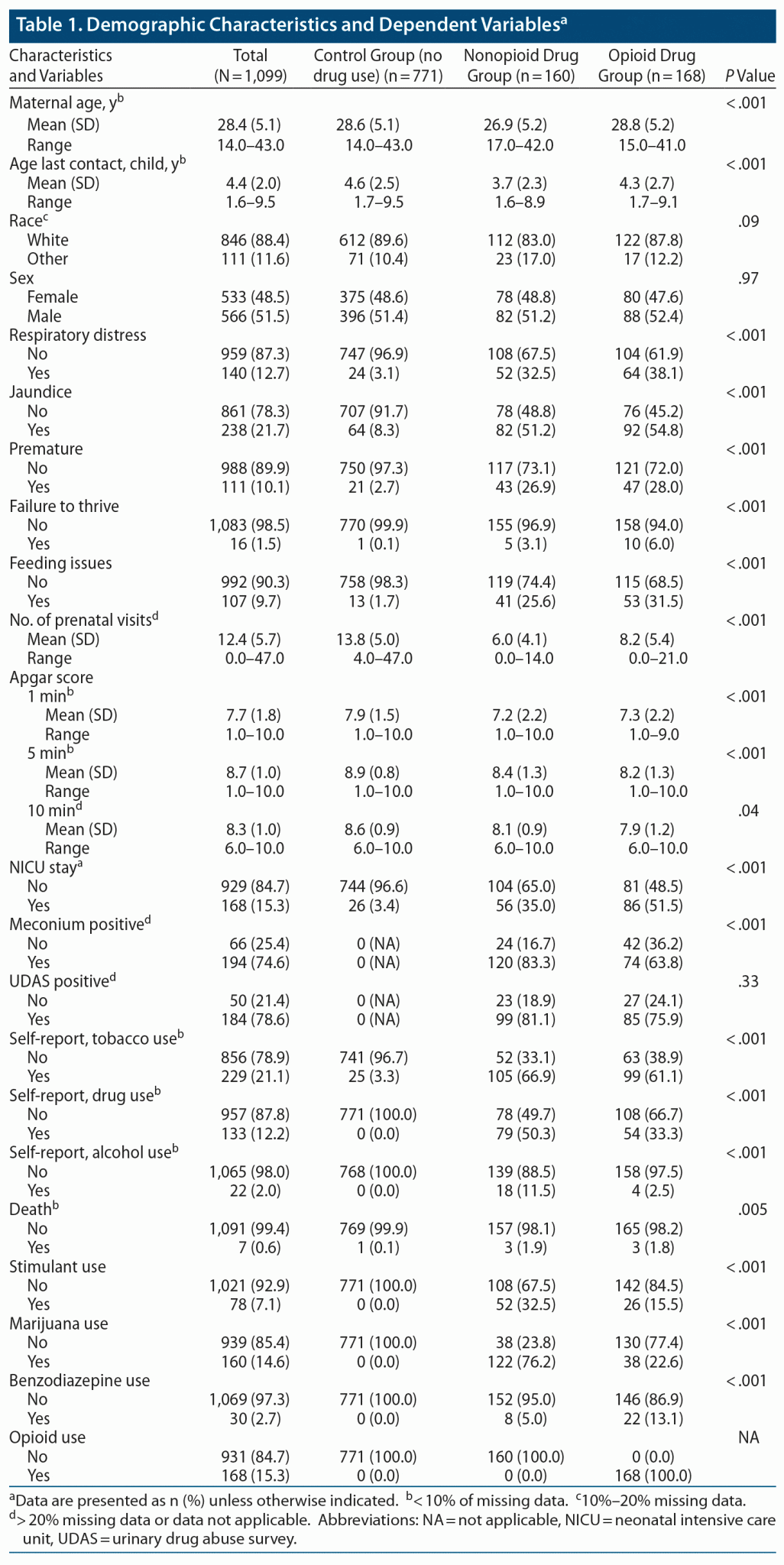 Table 1. Demographic Characteristics and Dependent Variables$^{a}$

| Characteristics and Variables | Total (N = 1,099) | Control Group (no drug use) (n = 771) | Nonopioid Drug Group (n = 160) | Opioid Drug Group (n = 168) | P Value |
|---|---|---|---|---|---|
| Maternal age, y$^{b}$ | | | | | <.001 |
| Mean (SD) | 28.4 (5.1) | 28.6 (5.1) | 26.9 (5.2) | 28.8 (5.2) | |
| Range | 14.0–43.0 | 14.0–43.0 | 17.0–42.0 | 15.0–41.0 | |
| Age last contact, child, y$^{b}$ | | | | | <.001 |
| Mean (SD) | 4.4 (2.0) | 4.6 (2.5) | 3.7 (2.3) | 4.3 (2.7) | |
| Range | 1.6–9.5 | 1.7–9.5 | 1.6–8.9 | 1.7–9.1 | |
| Race$^{c}$ | | | | | .09 |
| White | 846 (88.4) | 612 (89.6) | 112 (83.0) | 122 (87.8) | |
| Other | 111 (11.6) | 71 (10.4) | 23 (17.0) | 17 (12.2) | |
| Sex | | | | | .97 |
| Female | 533 (48.5) | 375 (48.6) | 78 (48.8) | 80 (47.6) | |
| Male | 566 (51.5) | 396 (51.4) | 82 (51.2) | 88 (52.4) | |
| Respiratory distress | | | | | <.001 |
| No | 959 (87.3) | 747 (96.9) | 108 (67.5) | 104 (61.9) | |
| Yes | 140 (12.7) | 24 (3.1) | 52 (32.5) | 64 (38.1) | |
| Jaundice | | | | | <.001 |
| No | 861 (78.3) | 707 (91.7) | 78 (48.8) | 76 (45.2) | |
| Yes | 238 (21.7) | 64 (8.3) | 82 (51.2) | 92 (54.8) | |
| Premature | | | | | <.001 |
| No | 988 (89.9) | 750 (97.3) | 117 (73.1) | 121 (72.0) | |
| Yes | 111 (10.1) | 21 (2.7) | 43 (26.9) | 47 (28.0) | |
| Failure to thrive | | | | | <.001 |
| No | 1,083 (98.5) | 770 (99.9) | 155 (96.9) | 158 (94.0) | |
| Yes | 16 (1.5) | 1 (0.1) | 5 (3.1) | 10 (6.0) | |
| Feeding issues | | | | | <.001 |
| No | 992 (90.3) | 758 (98.3) | 119 (74.4) | 115 (68.5) | |
| Yes | 107 (9.7) | 13 (1.7) | 41 (25.6) | 53 (31.5) | |
| No. of prenatal visits$^{d}$ | | | | | <.001 |
| Mean (SD) | 12.4 (5.7) | 13.8 (5.0) | 6.0 (4.1) | 8.2 (5.4) | |
| Range | 0.0–47.0 | 4.0–47.0 | 0.0–14.0 | 0.0–21.0 | |
| Apgar score | | | | | |
| 1 min$^{b}$ | | | | | <.001 |
| Mean (SD) | 7.7 (1.8) | 7.9 (1.5) | 7.2 (2.2) | 7.3 (2.2) | |
| Range | 1.0–10.0 | 1.0–10.0 | 1.0–10.0 | 1.0–9.0 | |
| 5 min$^{b}$ | | | | | <.001 |
| Mean (SD) | 8.7 (1.0) | 8.9 (0.8) | 8.4 (1.3) | 8.2 (1.3) | |
| Range | 1.0–10.0 | 1.0–10.0 | 1.0–10.0 | 1.0–10.0 | |
| 10 min$^{d}$ | | | | | .04 |
| Mean (SD) | 8.3 (1.0) | 8.6 (0.9) | 8.1 (0.9) | 7.9 (1.2) | |
| Range | 6.0–10.0 | 6.0–10.0 | 6.0–10.0 | 6.0–10.0 | |
| NICU stay$^{a}$ | | | | | <.001 |
| No | 929 (84.7) | 744 (96.6) | 104 (65.0) | 81 (48.5) | |
| Yes | 168 (15.3) | 26 (3.4) | 56 (35.0) | 86 (51.5) | |
| Meconium positive$^{d}$ | | | | | <.001 |
| No | 66 (25.4) | 0 (NA) | 24 (16.7) | 42 (36.2) | |
| Yes | 194 (74.6) | 0 (NA) | 120 (83.3) | 74 (63.8) | |
| UDAS positive$^{d}$ | | | | | .33 |
| No | 50 (21.4) | 0 (NA) | 23 (18.9) | 27 (24.1) | |
| Yes | 184 (78.6) | 0 (NA) | 99 (81.1) | 85 (75.9) | |
| Self-report, tobacco use$^{b}$ | | | | | <.001 |
| No | 856 (78.9) | 741 (96.7) | 52 (33.1) | 63 (38.9) | |
| Yes | 229 (21.1) | 25 (3.3) | 105 (66.9) | 99 (61.1) | |
| Self-report, drug use$^{b}$ | | | | | <.001 |
| No | 957 (87.8) | 771 (100.0) | 78 (49.7) | 108 (66.7) | |
| Yes | 133 (12.2) | 0 (0.0) | 79 (50.3) | 54 (33.3) | |
| Self-report, alcohol use$^{b}$ | | | | | <.001 |
| No | 1,065 (98.0) | 768 (100.0) | 139 (88.5) | 158 (97.5) | |
| Yes | 22 (2.0) | 0 (0.0) | 18 (11.5) | 4 (2.5) | |
| Death$^{b}$ | | | | | .005 |
| No | 1,091 (99.4) | 769 (99.9) | 157 (98.1) | 165 (98.2) | |
| Yes | 7 (0.6) | 1 (0.1) | 3 (1.9) | 3 (1.8) | |
| Stimulant use | | | | | <.001 |
| No | 1,021 (92.9) | 771 (100.0) | 108 (67.5) | 142 (84.5) | |
| Yes | 78 (7.1) | 0 (0.0) | 52 (32.5) | 26 (15.5) | |
| Marijuana use | | | | | <.001 |
| No | 939 (85.4) | 771 (100.0) | 38 (23.8) | 130 (77.4) | |
| Yes | 160 (14.6) | 0 (0.0) | 122 (76.2) | 38 (22.6) | |
| Benzodiazepine use | | | | | <.001 |
| No | 1,069 (97.3) | 771 (100.0) | 152 (95.0) | 146 (86.9) | |
| Yes | 30 (2.7) | 0 (0.0) | 8 (5.0) | 22 (13.1) | |
| Opioid use | | | | | NA |
| No | 931 (84.7) | 771 (100.0) | 160 (100.0) | 0 (0.0) | |
| Yes | 168 (15.3) | 0 (0.0) | 0 (0.0) | 168 (100.0) | |

$^{a}$Data are presented as n (%) unless otherwise indicated. $^{b}$< 10% of missing data. $^{c}$10%–20% missing data. $^{d}$> 20% missing data or data not applicable. Abbreviations: NA = not applicable, NICU = neonatal intensive care unit, UDAS = urinary drug abuse survey.